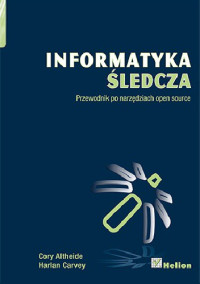 INFORMATYKA
ŚLEDCZA

Przewodnik po narzędziach open source

Cory Altheide
Harlan Carvey

Helion